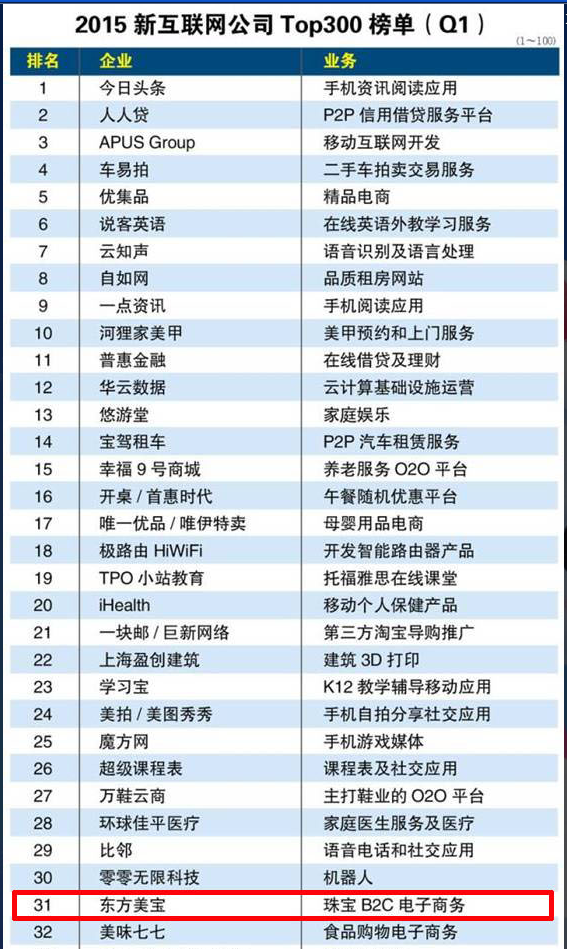 2015 新互联网公司 Top300 榜单（Q1）

(1~100)

| 排名 | 企业 | 业务 |
|---|---|---|
| 1 | 今日头条 | 手机资讯阅读应用 |
| 2 | 人人贷 | P2P 信用借贷服务平台 |
| 3 | APUS Group | 移动互联网开发 |
| 4 | 车易拍 | 二手车拍卖交易服务 |
| 5 | 优集品 | 精品电商 |
| 6 | 说客英语 | 在线英语外教学习服务 |
| 7 | 云知声 | 语音识别及语言处理 |
| 8 | 自如网 | 品质租房网站 |
| 9 | 一点资讯 | 手机阅读应用 |
| 10 | 河狸家美甲 | 美甲预约和上门服务 |
| 11 | 普惠金融 | 在线借贷及理财 |
| 12 | 华云数据 | 云计算基础设施运营 |
| 13 | 悠游堂 | 家庭娱乐 |
| 14 | 宝驾租车 | P2P 汽车租赁服务 |
| 15 | 幸福 9 号商城 | 养老服务 O2O 平台 |
| 16 | 开桌 / 首惠时代 | 午餐随机优惠平台 |
| 17 | 唯一优品 / 唯伊特卖 | 母婴用品电商 |
| 18 | 极路由 HiWiFi | 开发智能路由器产品 |
| 19 | TPO 小站教育 | 托福雅思在线课堂 |
| 20 | iHealth | 移动个人保健产品 |
| 21 | 一块邮 / 巨新网络 | 第三方淘宝导购推广 |
| 22 | 上海盈创建筑 | 建筑 3D 打印 |
| 23 | 学习宝 | K12 教学辅导移动应用 |
| 24 | 美拍 / 美图秀秀 | 手机自拍分享社交应用 |
| 25 | 魔方网 | 手机游戏媒体 |
| 26 | 超级课程表 | 课程表及社交应用 |
| 27 | 万鞋云商 | 主打鞋业的 O2O 平台 |
| 28 | 环球佳平医疗 | 家庭医生服务及医疗 |
| 29 | 比邻 | 语音电话和社交应用 |
| 30 | 零零无限科技 | 机器人 |
| 31 | 东方美宝 | 珠宝 B2C 电子商务 |
| 32 | 美味七七 | 食品购物电子商务 |